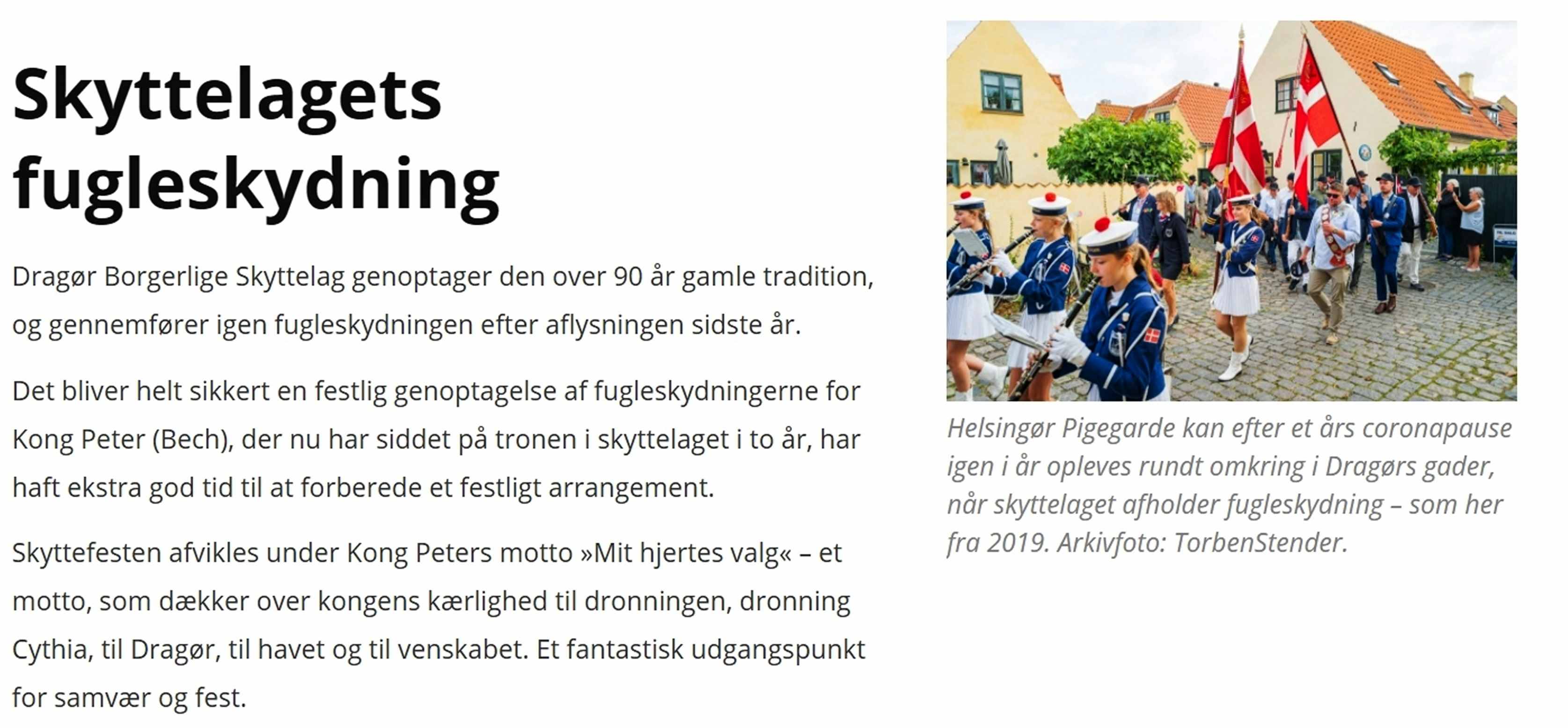 Skyttelagets fugleskydning

Dragør Borgerlige Skyttelag genoptager den over 90 år gamle tradition, og gennemfører igen fugleskydningen efter aflysningen sidste år.

Det bliver helt sikkert en festlig genoptagelse af fugleskydningerne for Kong Peter (Bech), der nu har siddet på tronen i skyttelaget i to år, har haft ekstra god tid til at forberede et festligt arrangement.

Skyttefesten afvikles under Kong Peters motto »Mit hjertes valg« – et motto, som dækker over kongens kærlighed til dronningen, dronning Cythia, til Dragør, til havet og til venskabet. Et fantastisk udgangspunkt for samvær og fest.

Helsingør Pigegarde kan efter et års coronapause igen i år opleves rundt omkring i Dragørs gader, når skyttelaget afholder fugleskydning – som her fra 2019. Arkivfoto: TorbenStender.